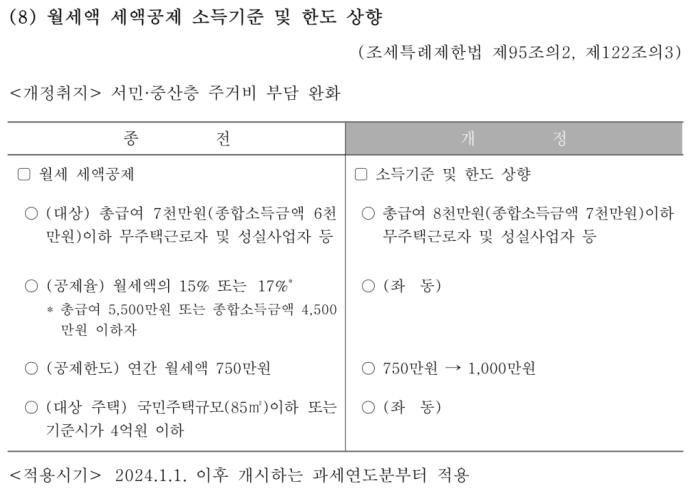 (8) 월세액 세액공제 소득기준 및 한도 상향

(조세특례제한법 제95조의2, 제122조의3)

<개정취지> 서민·중산층 주거비 부담 완화

| 종 전 | 개 정 |
|---|---|
| ☐ 월세 세액공제 | ☐ 소득기준 및 한도 상향 |
| ○ (대상) 총급여 7천만원(종합소득금액 6천만원)이하 무주택근로자 및 성실사업자 등 | ○ 총급여 8천만원(종합소득금액 7천만원)이하 무주택근로자 및 성실사업자 등 |
| ○ (공제율) 월세액의 15% 또는 17%* * 총급여 5,500만원 또는 종합소득금액 4,500만원 이하자 | ○ (좌 동) |
| ○ (공제한도) 연간 월세액 750만원 | ○ 750만원 → 1,000만원 |
| ○ (대상 주택) 국민주택규모(85㎡)이하 또는 기준시가 4억원 이하 | ○ (좌 동) |

<적용시기> 2024.1.1. 이후 개시하는 과세연도분부터 적용